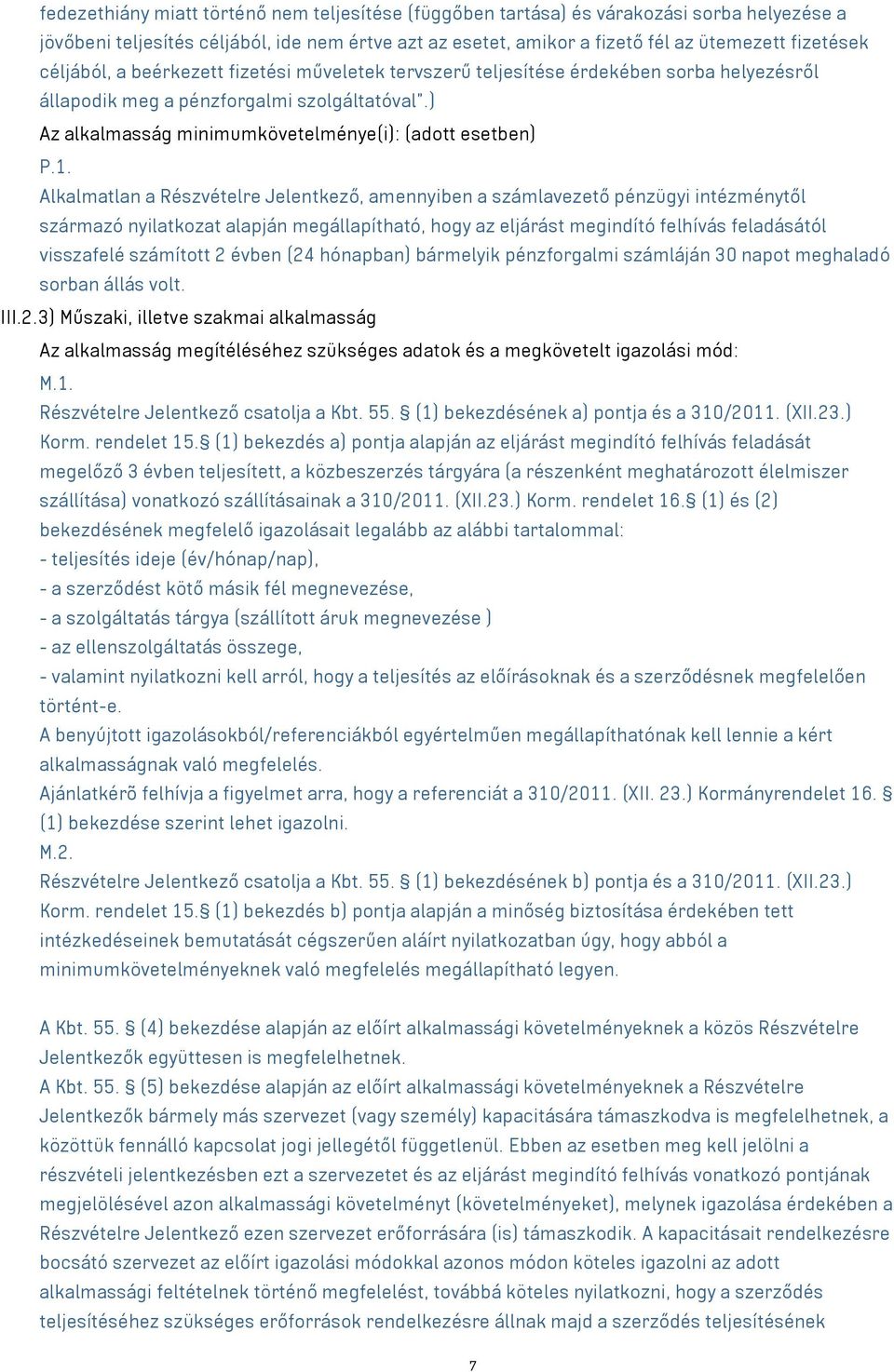 fedezethiány miatt történő nem teljesítése (függőben tartása) és várakozási sorba helyezése a jövőbeni teljesítés céljából, ide nem értve azt az esetet, amikor a fizető fél az ütemezett fizetések céljából, a beérkezett fizetési műveletek tervszerű teljesítése érdekében sorba helyezésről állapodik meg a pénzforgalmi szolgáltatóval".)

Az alkalmasság minimumkövetelménye(i): (adott esetben)

P.1.

Alkalmatlan a Részvételre Jelentkező, amennyiben a számlavezető pénzügyi intézménytől származó nyilatkozat alapján megállapítható, hogy az eljárást megindító felhívás feladásától visszafelé számított 2 évben (24 hónapban) bármelyik pénzforgalmi számláján 30 napot meghaladó sorban állás volt.

III.2.3) Műszaki, illetve szakmai alkalmasság

Az alkalmasság megítéléséhez szükséges adatok és a megkövetelt igazolási mód:

M.1.

Részvételre Jelentkező csatolja a Kbt. 55. § (1) bekezdésének a) pontja és a 310/2011. (XII.23.) Korm. rendelet 15.§ (1) bekezdés a) pontja alapján az eljárást megindító felhívás feladását megelőző 3 évben teljesített, a közbeszerzés tárgyára (a részenként meghatározott élelmiszer szállítása) vonatkozó szállításainak a 310/2011. (XII.23.) Korm. rendelet 16.§ (1) és (2) bekezdésének megfelelő igazolásait legalább az alábbi tartalommal:
- teljesítés ideje (év/hónap/nap),
- a szerződést kötő másik fél megnevezése,
- a szolgáltatás tárgya (szállított áruk megnevezése )
- az ellenszolgáltatás összege,
- valamint nyilatkozni kell arról, hogy a teljesítés az előírásoknak és a szerződésnek megfelelően történt-e.
A benyújtott igazolásokból/referenciákból egyértelműen megállapíthatónak kell lennie a kért alkalmasságnak való megfelelés.
Ajánlatkérõ felhívja a figyelmet arra, hogy a referenciát a 310/2011. (XII. 23.) Kormányrendelet 16. § (1) bekezdése szerint lehet igazolni.
M.2.
Részvételre Jelentkező csatolja a Kbt. 55. § (1) bekezdésének b) pontja és a 310/2011. (XII.23.) Korm. rendelet 15.§ (1) bekezdés b) pontja alapján a minőség biztosítása érdekében tett intézkedéseinek bemutatását cégszerűen aláírt nyilatkozatban úgy, hogy abból a minimumkövetelményeknek való megfelelés megállapítható legyen.

A Kbt. 55. § (4) bekezdése alapján az előírt alkalmassági követelményeknek a közös Részvételre Jelentkezők együttesen is megfelelhetnek.
A Kbt. 55. § (5) bekezdése alapján az előírt alkalmassági követelményeknek a Részvételre Jelentkezők bármely más szervezet (vagy személy) kapacitására támaszkodva is megfelelhetnek, a közöttük fennálló kapcsolat jogi jellegétől függetlenül. Ebben az esetben meg kell jelölni a részvételi jelentkezésben ezt a szervezetet és az eljárást megindító felhívás vonatkozó pontjának megjelölésével azon alkalmassági követelményt (követelményeket), melynek igazolása érdekében a Részvételre Jelentkező ezen szervezet erőforrására (is) támaszkodik. A kapacitásait rendelkezésre bocsátó szervezet az előírt igazolási módokkal azonos módon köteles igazolni az adott alkalmassági feltételnek történő megfelelést, továbbá köteles nyilatkozni, hogy a szerződés teljesítéséhez szükséges erőforrások rendelkezésre állnak majd a szerződés teljesítésének

7